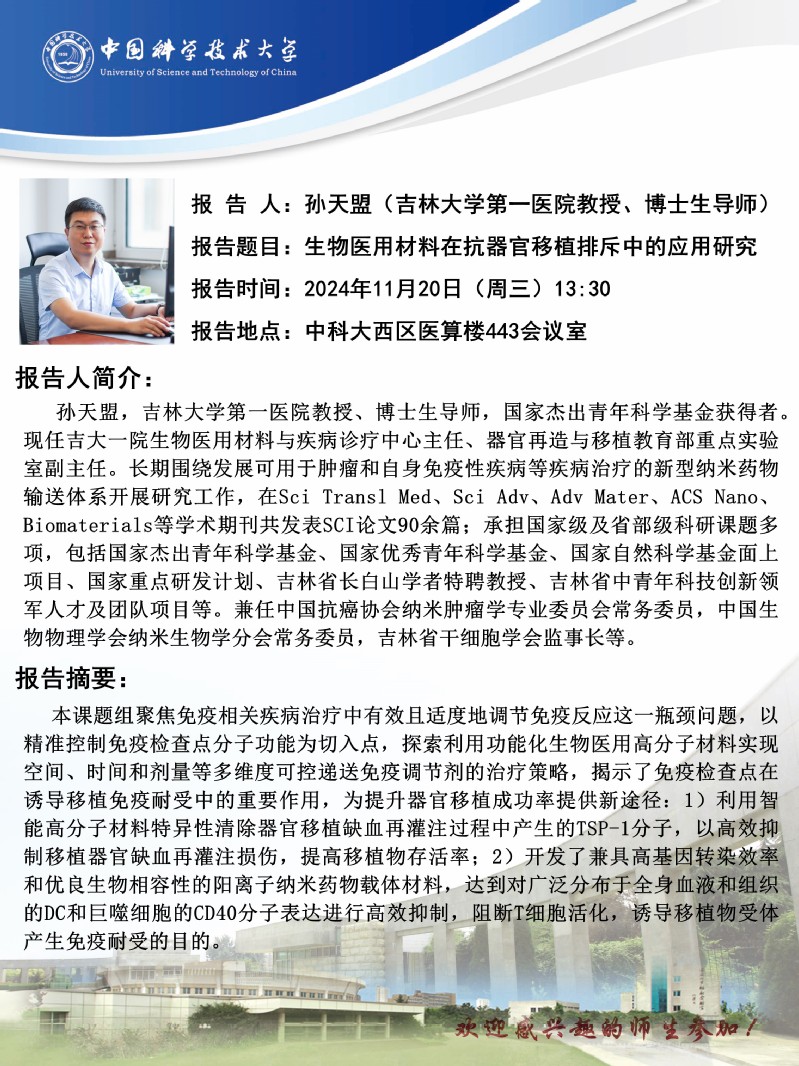 中国科学技术大学
University of Science and Technology of China

报 告 人：孙天盟（吉林大学第一医院教授、博士生导师）

报告题目：生物医用材料在抗器官移植排斥中的应用研究

报告时间：2024年11月20日（周三）13:30

报告地点：中科大西区医算楼443会议室

报告人简介：

孙天盟，吉林大学第一医院教授、博士生导师，国家杰出青年科学基金获得者。现任吉大一院生物医用材料与疾病诊疗中心主任、器官再造与移植教育部重点实验室副主任。长期围绕发展可用于肿瘤和自身免疫性疾病等疾病治疗的新型纳米药物输送体系开展研究工作，在Sci Transl Med、Sci Adv、Adv Mater、ACS Nano、Biomaterials等学术期刊共发表SCI论文90余篇；承担国家级及省部级科研课题多项，包括国家杰出青年科学基金、国家优秀青年科学基金、国家自然科学基金面上项目、国家重点研发计划、吉林省长白山学者特聘教授、吉林省中青年科技创新领军人才及团队项目等。兼任中国抗癌协会纳米肿瘤学专业委员会常务委员，中国生物物理学会纳米生物学分会常务委员，吉林省干细胞学会监事长等。

报告摘要：

本课题组聚焦免疫相关疾病治疗中有效且适度地调节免疫反应这一瓶颈问题，以精准控制免疫检查点分子功能为切入点，探索利用功能化生物医用高分子材料实现空间、时间和剂量等多维度可控递送免疫调节剂的治疗策略，揭示了免疫检查点在诱导移植免疫耐受中的重要作用，为提升器官移植成功率提供新途径：1）利用智能高分子材料特异性清除器官移植缺血再灌注过程中产生的TSP-1分子，以高效抑制移植器官缺血再灌注损伤，提高移植物存活率；2）开发了兼具高基因转染效率和优良生物相容性的阳离子纳米药物载体材料，达到对广泛分布于全身血液和组织的DC和巨噬细胞的CD40分子表达进行高效抑制，阻断T细胞活化，诱导移植物受体产生免疫耐受的目的。

欢迎感兴趣的师生参加！